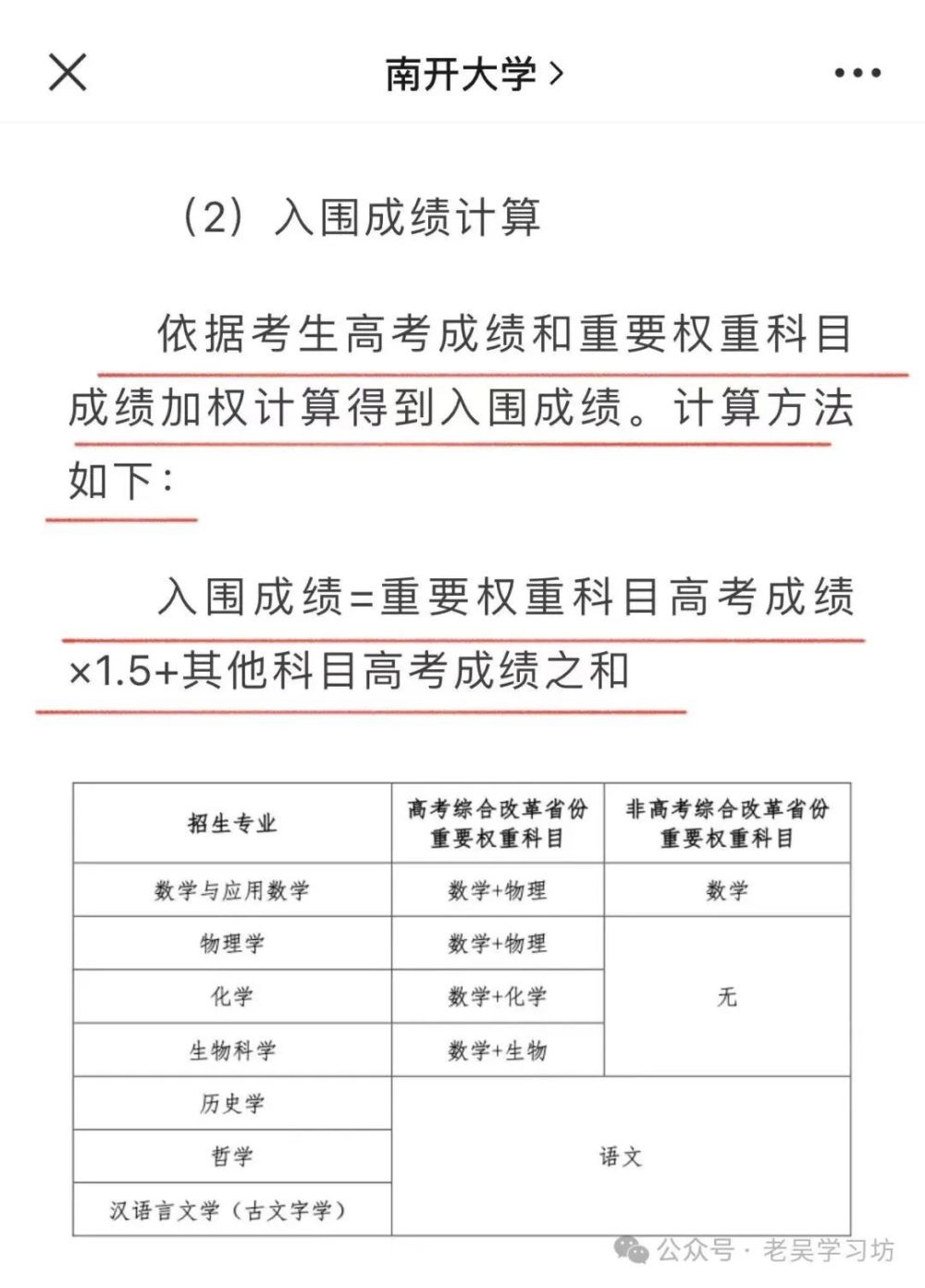 南开大学 >

（2）入围成绩计算

依据考生高考成绩和重要权重科目成绩加权计算得到入围成绩。计算方法如下：

入围成绩=重要权重科目高考成绩×1.5+其他科目高考成绩之和

| 招生专业 | 高考综合改革省份重要权重科目 | 非高考综合改革省份重要权重科目 |
|---|---|---|
| 数学与应用数学 | 数学+物理 | 数学 |
| 物理学 | 数学+物理 | 无 |
| 化学 | 数学+化学 | 无 |
| 生物科学 | 数学+生物 | 无 |
| 历史学 | 语文 | 语文 |
| 哲学 | 语文 | 语文 |
| 汉语言文学（古文字学） | 语文 | 语文 |

公众号 · 老吴学习坊